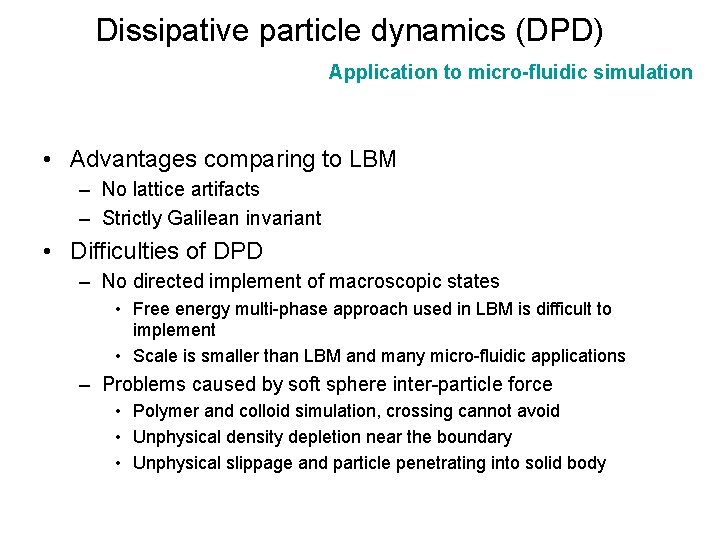 Dissipative particle dynamics (DPD)

Application to micro-fluidic simulation

• Advantages comparing to LBM
– No lattice artifacts
– Strictly Galilean invariant
• Difficulties of DPD
– No directed implement of macroscopic states
• Free energy multi-phase approach used in LBM is difficult to implement
• Scale is smaller than LBM and many micro-fluidic applications
– Problems caused by soft sphere inter-particle force
• Polymer and colloid simulation, crossing cannot avoid
• Unphysical density depletion near the boundary
• Unphysical slippage and particle penetrating into solid body